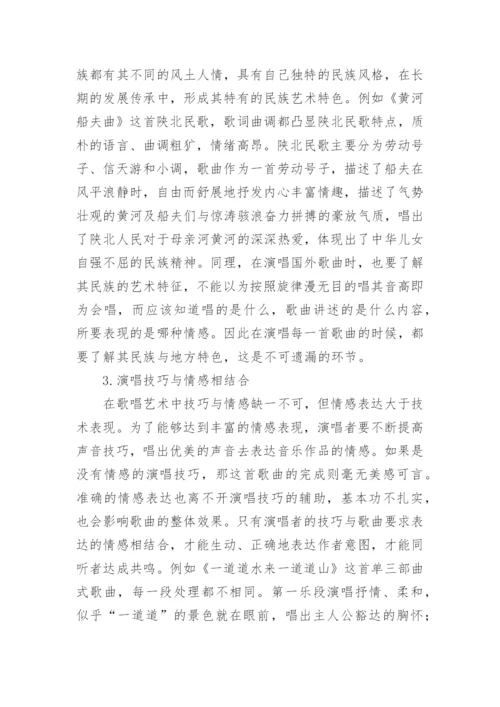 族都有其不同的风土人情，具有自己独特的民族风格，在长期的发展传承中，形成其特有的民族艺术特色。例如《黄河船夫曲》这首陕北民歌，歌词曲调都凸显陕北民歌特点，质朴的语言、曲调粗犷，情绪高昂。陕北民歌主要分为劳动号子、信天游和小调，歌曲作为一首劳动号子，描述了船夫在风平浪静时，自由而舒展地抒发内心丰富情趣，描述了气势壮观的黄河及船夫们与惊涛骇浪奋力拼搏的豪放气质，唱出了陕北人民对于母亲河黄河的深深热爱，体现出了中华儿女自强不屈的民族精神。同理，在演唱国外歌曲时，也要了解其民族的艺术特征，不能以为按照旋律漫无目的唱其音高即为会唱，而应该知道唱的是什么，歌曲讲述的是什么内容，所要表现的是哪种情感。因此在演唱每一首歌曲的时候，都要了解其民族与地方特色，这是不可遗漏的环节。

3.演唱技巧与情感相结合

在歌唱艺术中技巧与情感缺一不可，但情感表达大于技术表现。为了能够达到丰富的情感表现，演唱者要不断提高声音技巧，唱出优美的声音去表达音乐作品的情感。如果是没有情感的演唱技巧，那这首歌曲的完成则毫无美感可言。准确的情感表达也离不开演唱技巧的辅助，基本功不扎实，也会影响歌曲的整体效果。只有演唱者的技巧与歌曲要求表达的情感相结合，才能生动、正确地表达作者意图，才能同听者达成共鸣。例如《一道道水来一道道山》这首单三部曲式歌曲，每一段处理都不相同。第一乐段演唱抒情、柔和，似乎“一道道”的景色就在眼前，唱出主人公豁达的胸怀；